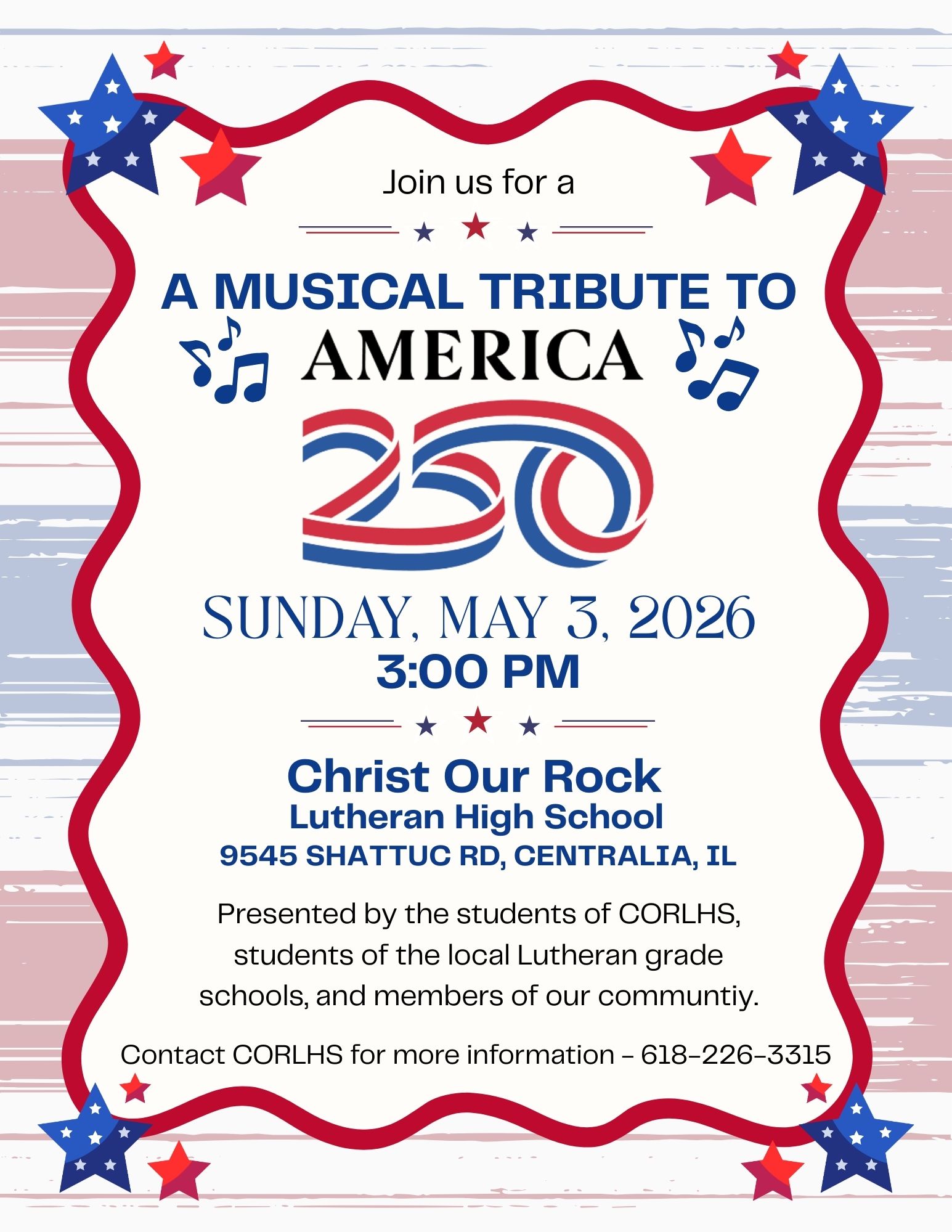 Join us for a

A MUSICAL TRIBUTE TO

AMERICA

250

SUNDAY, MAY 3, 2026

3:00 PM

Christ Our Rock

Lutheran High School

9545 SHATTUC RD, CENTRALIA, IL

Presented by the students of CORLHS, students of the local Lutheran grade schools, and members of our communtiy.

Contact CORLHS for more information - 618-226-3315